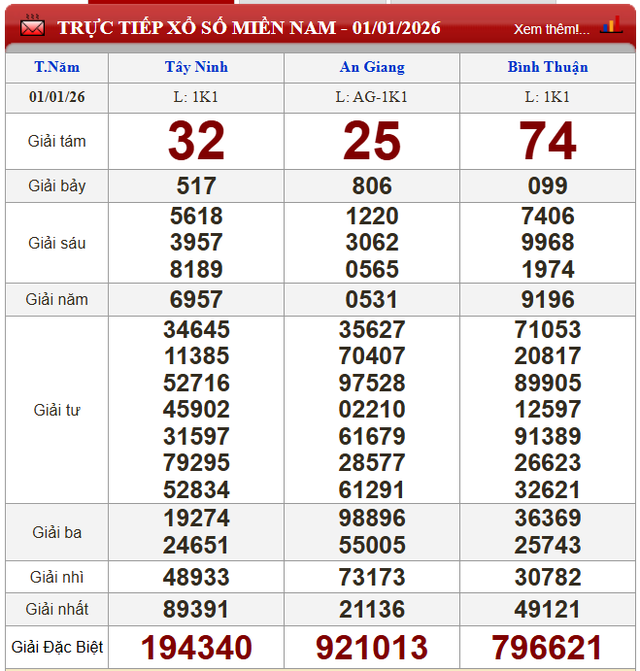 TRỰC TIẾP XỔ SỐ MIỀN NAM - 01/01/2026

Xem thêm!...

| T.Năm | Tây Ninh | An Giang | Bình Thuận |
|---|---|---|---|
| 01/01/26 | L: 1K1 | L: AG-1K1 | L: 1K1 |
| Giải tám | 32 | 25 | 74 |
| Giải bảy | 517 | 806 | 099 |
| Giải sáu | 5618 3957 8189 | 1220 3062 0565 | 7406 9968 1974 |
| Giải năm | 6957 | 0531 | 9196 |
| Giải tư | 34645 11385 52716 45902 31597 79295 52834 | 35627 70407 97528 02210 61679 28577 61291 | 71053 20817 89905 12597 91389 26623 32621 |
| Giải ba | 19274 24651 | 98896 55005 | 36369 25743 |
| Giải nhì | 48933 | 73173 | 30782 |
| Giải nhất | 89391 | 21136 | 49121 |
| Giải Đặc Biệt | 194340 | 921013 | 796621 |